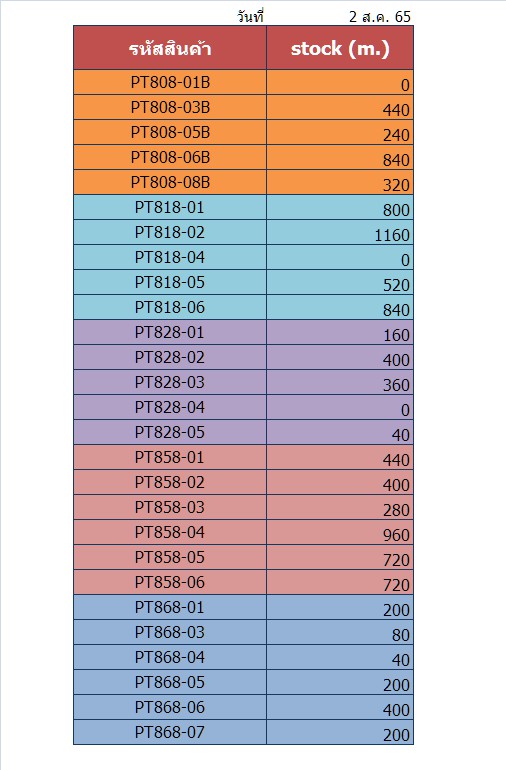 วันที่ 2 ส.ค. 65

| รหัสสินค้า | stock (m.) |
|---|---|
| PT808-01B | 0 |
| PT808-03B | 440 |
| PT808-05B | 240 |
| PT808-06B | 840 |
| PT808-08B | 320 |
| PT818-01 | 800 |
| PT818-02 | 1160 |
| PT818-04 | 0 |
| PT818-05 | 520 |
| PT818-06 | 840 |
| PT828-01 | 160 |
| PT828-02 | 400 |
| PT828-03 | 360 |
| PT828-04 | 0 |
| PT828-05 | 40 |
| PT858-01 | 440 |
| PT858-02 | 400 |
| PT858-03 | 280 |
| PT858-04 | 960 |
| PT858-05 | 720 |
| PT858-06 | 720 |
| PT868-01 | 200 |
| PT868-03 | 80 |
| PT868-04 | 40 |
| PT868-05 | 200 |
| PT868-06 | 400 |
| PT868-07 | 200 |